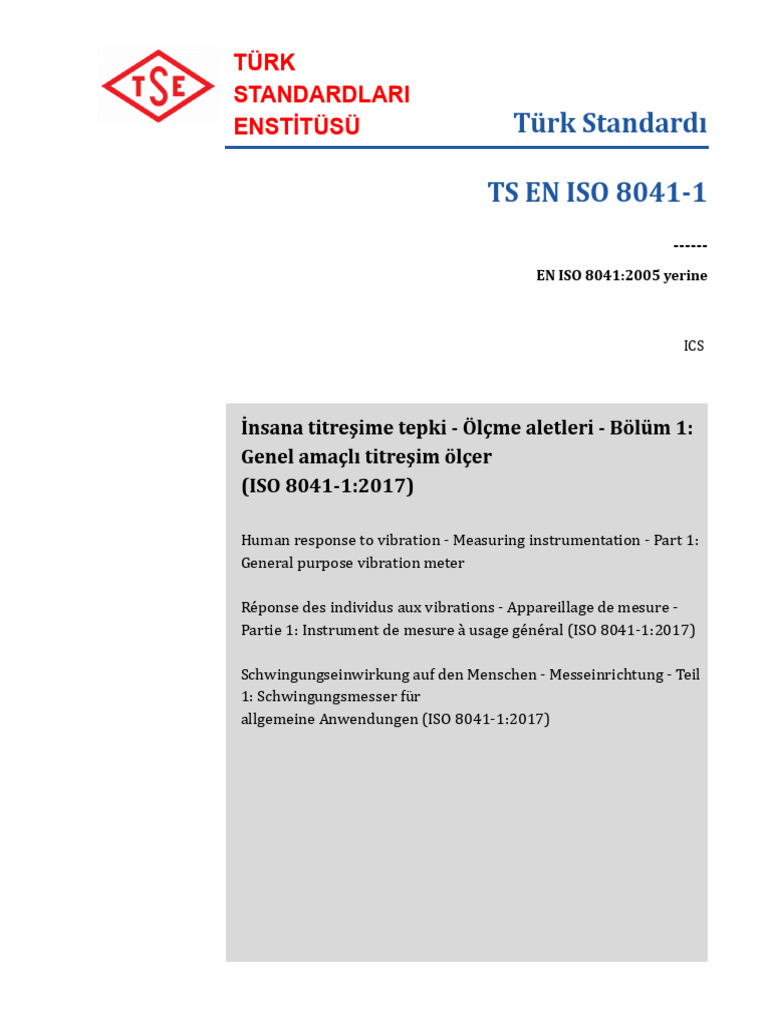 TSE

TÜRK STANDARDLARI ENSTİTÜSÜ

Türk Standardı

TS EN ISO 8041-1

------

EN ISO 8041:2005 yerine

ICS

İnsana titreşime tepki - Ölçme aletleri - Bölüm 1: Genel amaçlı titreşim ölçer (ISO 8041-1:2017)

Human response to vibration - Measuring instrumentation - Part 1: General purpose vibration meter

Réponse des individus aux vibrations - Appareillage de mesure - Partie 1: Instrument de mesure à usage général (ISO 8041-1:2017)

Schwingungseinwirkung auf den Menschen - Messeinrichtung - Teil 1: Schwingungsmesser für allgemeine Anwendungen (ISO 8041-1:2017)